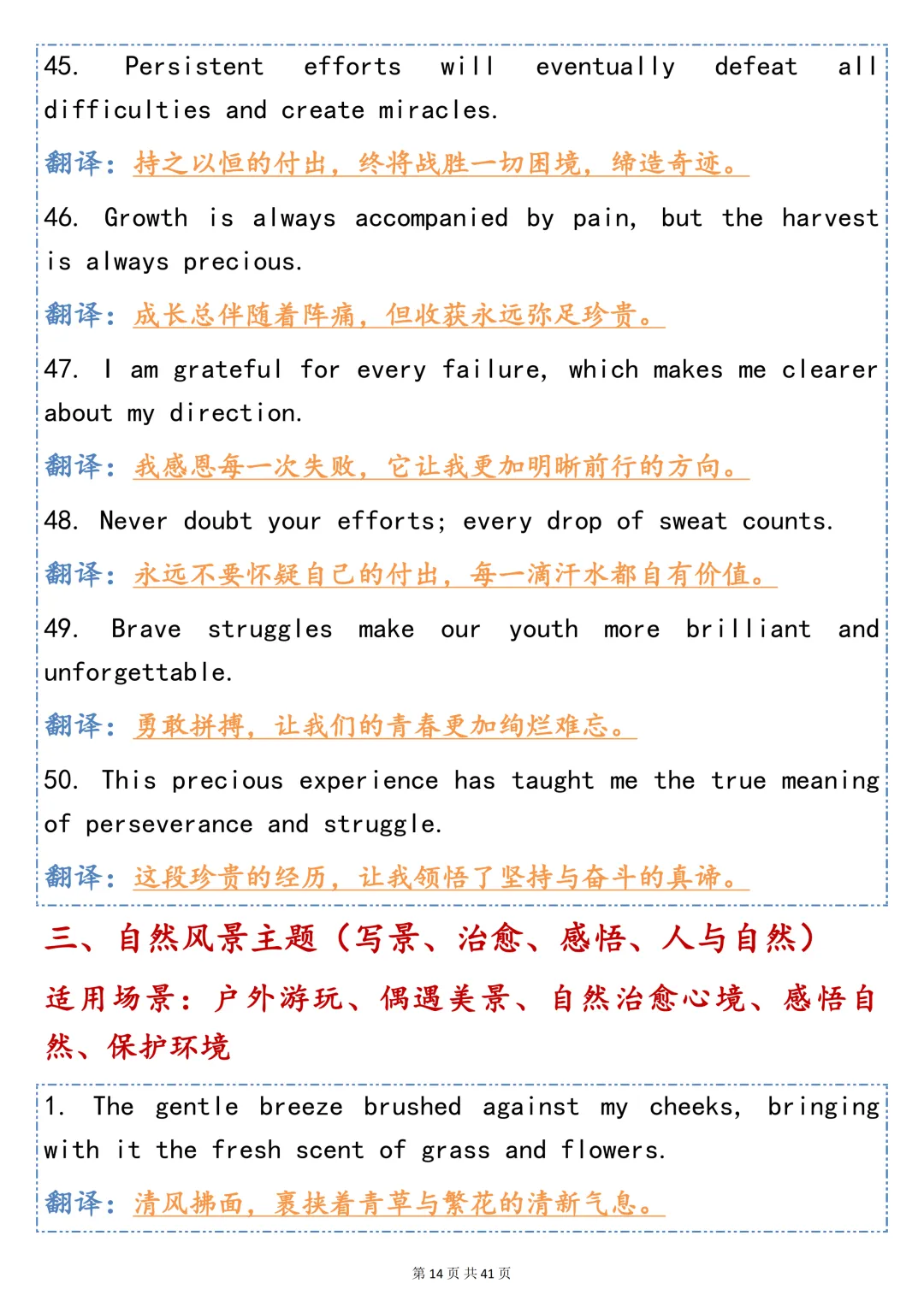 45. Persistent efforts will eventually defeat all difficulties and create miracles.

翻译：持之以恒的付出，终将战胜一切困境，缔造奇迹。

46. Growth is always accompanied by pain, but the harvest is always precious.

翻译：成长总伴随着阵痛，但收获永远弥足珍贵。

47. I am grateful for every failure, which makes me clearer about my direction.

翻译：我感恩每一次失败，它让我更加明晰前行的方向。

48. Never doubt your efforts; every drop of sweat counts.

翻译：永远不要怀疑自己的付出，每一滴汗水都自有价值。

49. Brave struggles make our youth more brilliant and unforgettable.

翻译：勇敢拼搏，让我们的青春更加绚烂难忘。

50. This precious experience has taught me the true meaning of perseverance and struggle.

翻译：这段珍贵的经历，让我领悟了坚持与奋斗的真谛。

三、自然风景主题（写景、治愈、感悟、人与自然）

适用场景：户外游玩、偶遇美景、自然治愈心境、感悟自然、保护环境

1. The gentle breeze brushed against my cheeks, bringing with it the fresh scent of grass and flowers.

翻译：清风拂面，裹挟着青草与繁花的清新气息。

第 14 页 共 41 页